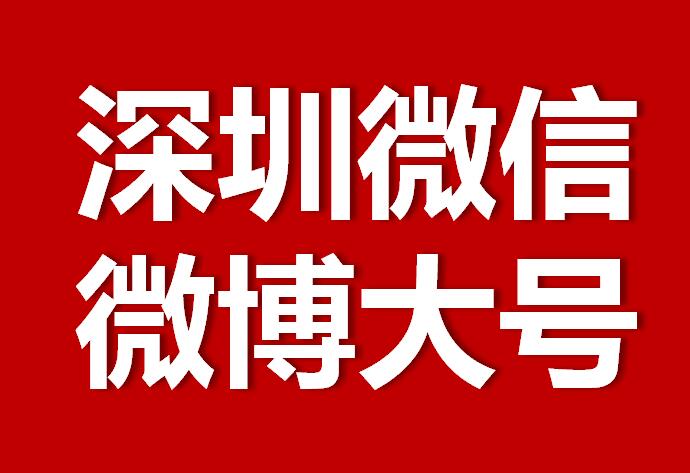 深圳微信
微博大号